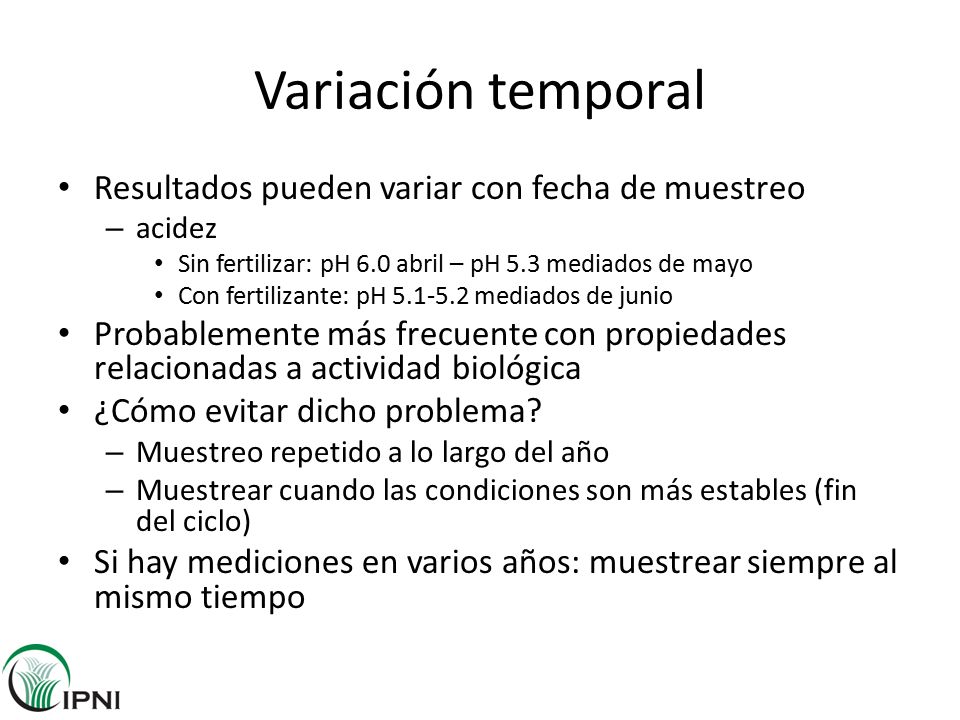 Variación temporal

• Resultados pueden variar con fecha de muestreo
– acidez
• Sin fertilizar: pH 6.0 abril – pH 5.3 mediados de mayo
• Con fertilizante: pH 5.1-5.2 mediados de junio
• Probablemente más frecuente con propiedades relacionadas a actividad biológica
• ¿Cómo evitar dicho problema?
– Muestreo repetido a lo largo del año
– Muestrear cuando las condiciones son más estables (fin del ciclo)
• Si hay mediciones en varios años: muestrear siempre al mismo tiempo

IPNI